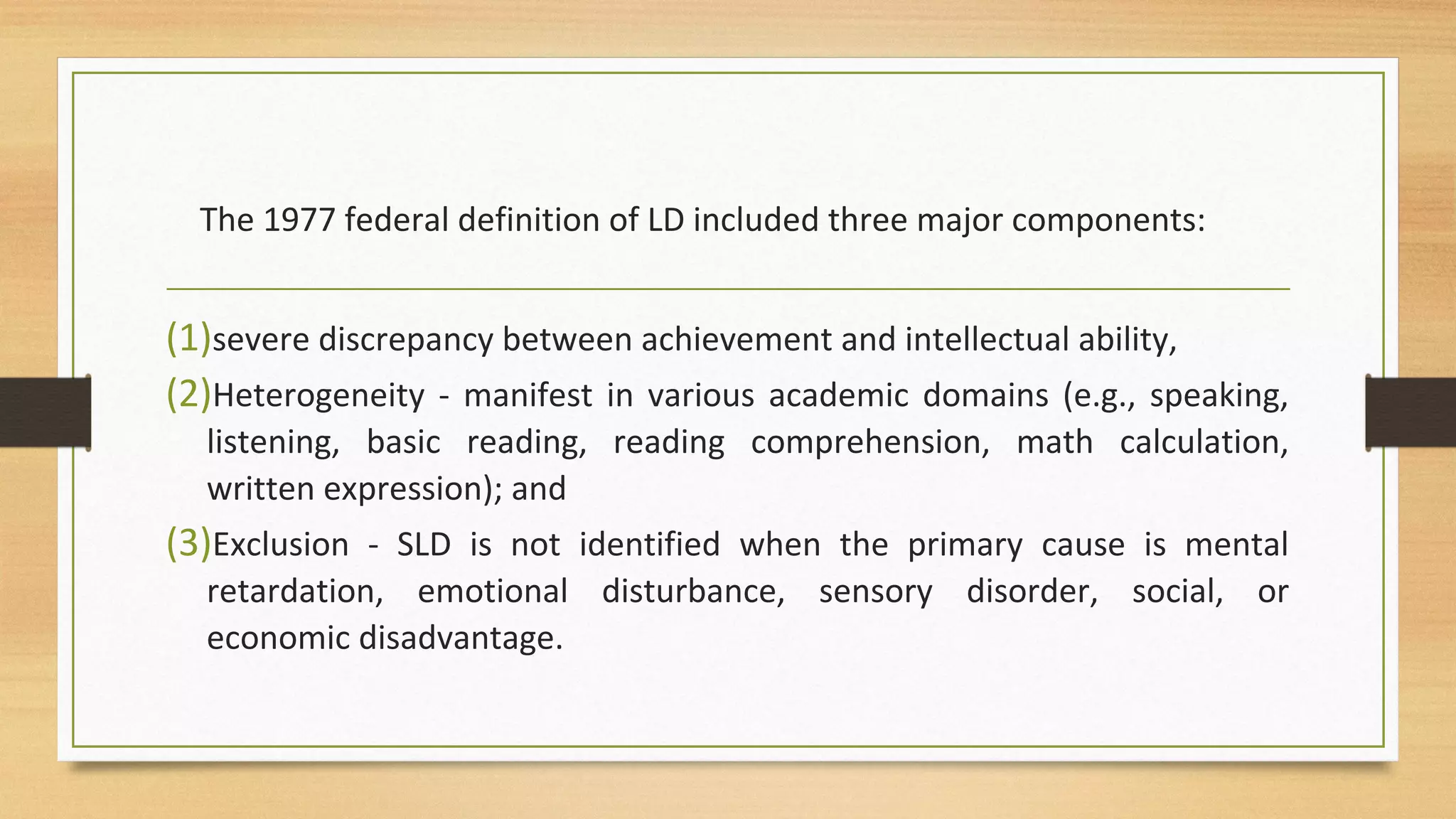 The 1977 federal definition of LD included three major components:

(1)severe discrepancy between achievement and intellectual ability,

(2)Heterogeneity - manifest in various academic domains (e.g., speaking, listening, basic reading, reading comprehension, math calculation, written expression); and

(3)Exclusion - SLD is not identified when the primary cause is mental retardation, emotional disturbance, sensory disorder, social, or economic disadvantage.